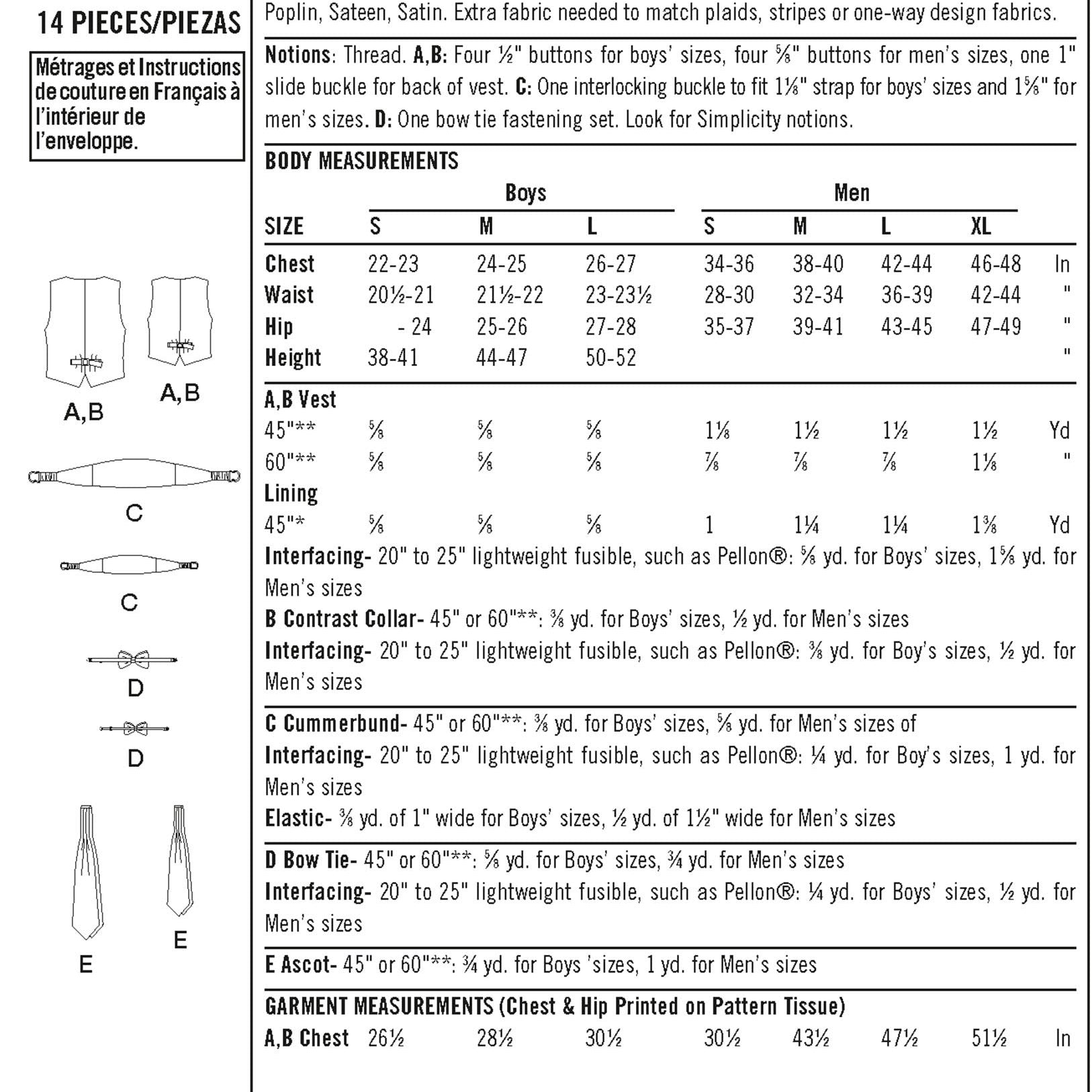 14 PIECES/PIEZAS

Métrages et Instructions de couture en Français à l'intérieur de l'enveloppe.

A,B
A,B
C
C
D
D
E
E

Poplin, Sateen, Satin. Extra fabric needed to match plaids, stripes or one-way design fabrics.

Notions: Thread. A,B: Four ½" buttons for boys' sizes, four ⅝" buttons for men's sizes, one 1" slide buckle for back of vest. C: One interlocking buckle to fit 1⅛" strap for boys' sizes and 1⅝" for men's sizes. D: One bow tie fastening set. Look for Simplicity notions.

BODY MEASUREMENTS

| | Boys | | | Men | | | | |
|---|---|---|---|---|---|---|---|---|
| SIZE | S | M | L | S | M | L | XL | |
| Chest | 22-23 | 24-25 | 26-27 | 34-36 | 38-40 | 42-44 | 46-48 | In |
| Waist | 20½-21 | 21½-22 | 23-23½ | 28-30 | 32-34 | 36-39 | 42-44 | " |
| Hip | - 24 | 25-26 | 27-28 | 35-37 | 39-41 | 43-45 | 47-49 | " |
| Height | 38-41 | 44-47 | 50-52 | | | | | " |
| A,B Vest | | | | | | | | |
| 45"** | ⅝ | ⅝ | ⅝ | 1⅛ | 1½ | 1½ | 1½ | Yd |
| 60"** | ⅝ | ⅝ | ⅝ | ⅞ | ⅞ | ⅞ | 1⅛ | " |
| Lining | | | | | | | | |
| 45"* | ⅝ | ⅝ | ⅝ | 1 | 1¼ | 1¼ | 1⅜ | Yd |

Interfacing- 20" to 25" lightweight fusible, such as Pellon®: ⅝ yd. for Boys' sizes, 1⅝ yd. for Men's sizes
B Contrast Collar- 45" or 60"**: ⅜ yd. for Boys' sizes, ½ yd. for Men's sizes
Interfacing- 20" to 25" lightweight fusible, such as Pellon®: ⅜ yd. for Boy's sizes, ½ yd. for Men's sizes

C Cummerbund- 45" or 60"**: ⅜ yd. for Boys' sizes, ⅝ yd. for Men's sizes of
Interfacing- 20" to 25" lightweight fusible, such as Pellon®: ¼ yd. for Boy's sizes, 1 yd. for Men's sizes
Elastic- ⅜ yd. of 1" wide for Boys' sizes, ½ yd. of 1½" wide for Men's sizes

D Bow Tie- 45" or 60"**: ⅝ yd. for Boys' sizes, ¾ yd. for Men's sizes
Interfacing- 20" to 25" lightweight fusible, such as Pellon®: ¼ yd. for Boys' sizes, ½ yd. for Men's sizes

E Ascot- 45" or 60"**: ¾ yd. for Boys 'sizes, 1 yd. for Men's sizes

GARMENT MEASUREMENTS (Chest & Hip Printed on Pattern Tissue)

| A,B Chest | 26½ | 28½ | 30½ | 30½ | 43½ | 47½ | 51½ | In |
|---|---|---|---|---|---|---|---|---|